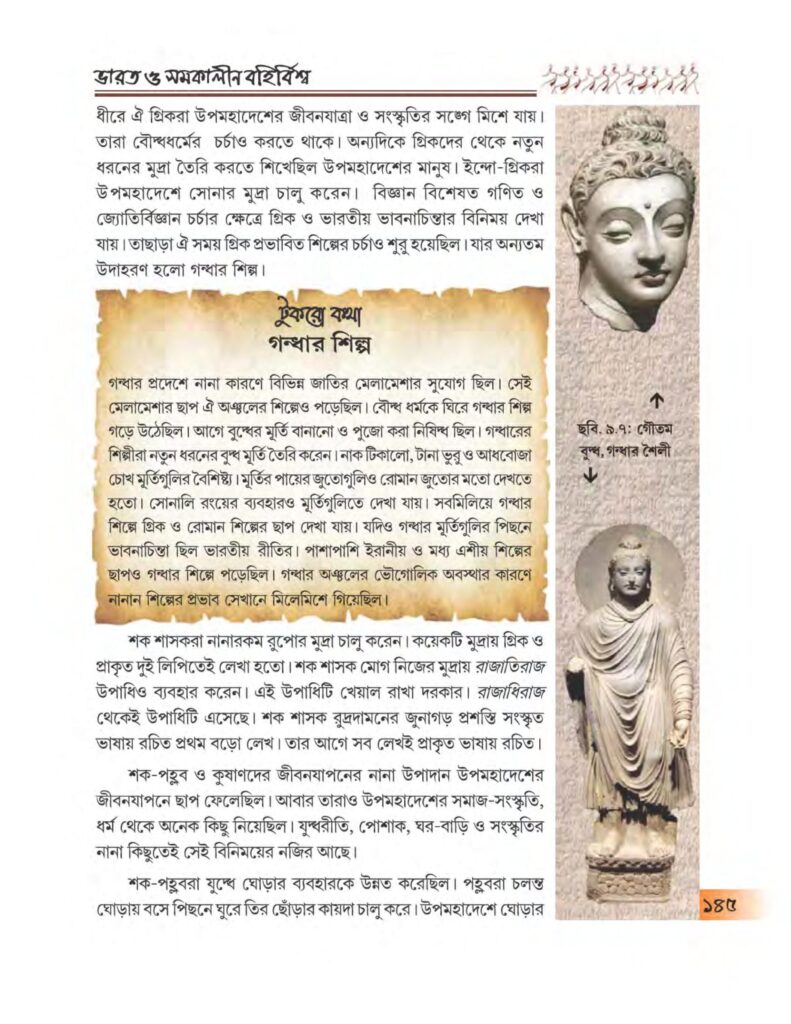 ভারত ও সমকালীন বহির্বিশ্ব

ধীরে ঐ গ্রিকরা উপমহাদেশের জীবনযাত্রা ও সংস্কৃতির সঙ্গে মিশে যায়। তারা বৌদ্ধধর্মের চর্চাও করতে থাকে। অন্যদিকে গ্রিকদের থেকে নতুন ধরনের মুদ্রা তৈরি করতে শিখেছিল উপমহাদেশের মানুষ। ইন্দো-গ্রিকরা উপমহাদেশে সোনার মুদ্রা চালু করেন। বিজ্ঞান বিশেষত গণিত ও জ্যোতির্বিজ্ঞান চর্চার ক্ষেত্রে গ্রিক ও ভারতীয় ভাবনাচিন্তার বিনিময় দেখা যায়। তাছাড়া ঐ সময় গ্রিক প্রভাবিত শিল্পের চর্চাও শুরু হয়েছিল। যার অন্যতম উদাহরণ হলো গন্ধার শিল্প।

টুকরো কথা
গন্ধার শিল্প

গন্ধার প্রদেশে নানা কারণে বিভিন্ন জাতির মেলামেশার সুযোগ ছিল। সেই মেলামেশার ছাপ ঐ অঞ্চলের শিল্পেও পড়েছিল। বৌদ্ধ ধর্মকে ঘিরে গন্ধার শিল্প গড়ে উঠেছিল। আগে বুদ্ধের মূর্তি বানানো ও পুজো করা নিষিদ্ধ ছিল। গন্ধারের শিল্পীরা নতুন ধরনের বুদ্ধ মূর্তি তৈরি করেন। নাক টিকালো, টানা ভুরু ও আধবোজা চোখ মূর্তিগুলির বৈশিষ্ট্য। মূর্তির পায়ের জুতোগুলিও রোমান জুতোর মতো দেখতে হতো। সোনালি রংয়ের ব্যবহারও মূর্তিগুলিতে দেখা যায়। সবমিলিয়ে গন্ধার শিল্পে গ্রিক ও রোমান শিল্পের ছাপ দেখা যায়। যদিও গন্ধার মূর্তিগুলির পিছনে ভাবনাচিন্তা ছিল ভারতীয় রীতির। পাশাপাশি ইরানীয় ও মধ্য এশীয় শিল্পের ছাপও গন্ধার শিল্পে পড়েছিল। গন্ধার অঞ্চলের ভৌগোলিক অবস্থার কারণে নানান শিল্পের প্রভাব সেখানে মিলেমিশে গিয়েছিল।

শক শাসকরা নানারকম রুপোর মুদ্রা চালু করেন। কয়েকটি মুদ্রায় গ্রিক ও প্রাকৃত দুই লিপিতেই লেখা হতো। শক শাসক মোগ নিজের মুদ্রায় রাজাতিরাজ উপাধিও ব্যবহার করেন। এই উপাধিটি খেয়াল রাখা দরকার। রাজাধিরাজ থেকেই উপাধিটি এসেছে। শক শাসক রুদ্রদামনের জুনাগড় প্রশস্তি সংস্কৃত ভাষায় রচিত প্রথম বড়ো লেখ। তার আগে সব লেখই প্রাকৃত ভাষায় রচিত।

শক-পহ্লব ও কুষাণদের জীবনযাপনের নানা উপাদান উপমহাদেশের জীবনযাপনে ছাপ ফেলেছিল। আবার তারাও উপমহাদেশের সমাজ-সংস্কৃতি, ধর্ম থেকে অনেক কিছু নিয়েছিল। যুদ্ধরীতি, পোশাক, ঘর-বাড়ি ও সংস্কৃতির নানা কিছুতেই সেই বিনিময়ের নজির আছে।

শক-পহ্লবরা যুদ্ধে ঘোড়ার ব্যবহারকে উন্নত করেছিল। পহ্লবরা চলন্ত ঘোড়ায় বসে পিছনে ঘুরে তির ছোঁড়ার কায়দা চালু করে। উপমহাদেশে ঘোড়ার

ছবি. ৯.৭: গৌতম বুদ্ধ, গন্ধার শৈলী

১৪৫